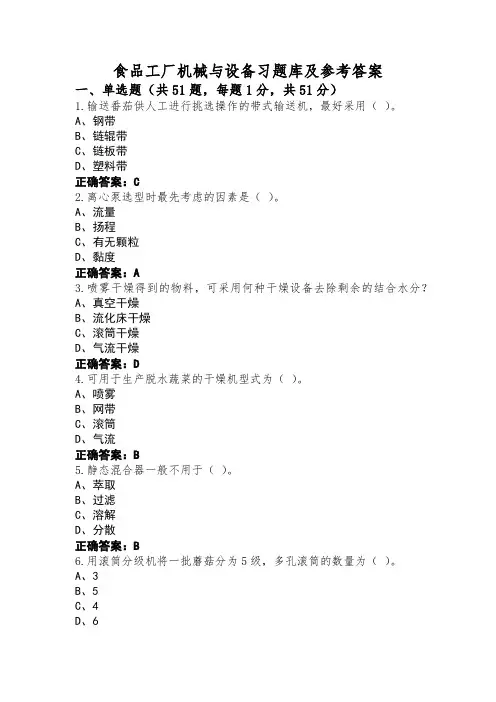 食品工厂机械与设备习题库及参考答案

一、单选题（共51题，每题1分，共51分）

1.输送番茄供人工进行挑选操作的带式输送机，最好采用（ ）。
A、钢带
B、链辊带
C、链板带
D、塑料带
正确答案：C

2.离心泵选型时最先考虑的因素是（ ）。
A、流量
B、扬程
C、有无颗粒
D、黏度
正确答案：A

3.喷雾干燥得到的物料，可采用何种干燥设备去除剩余的结合水分？
A、真空干燥
B、流化床干燥
C、滚筒干燥
D、气流干燥
正确答案：D

4.可用于生产脱水蔬菜的干燥机型式为（ ）。
A、喷雾
B、网带
C、滚筒
D、气流
正确答案：B

5.静态混合器一般不用于（ ）。
A、萃取
B、过滤
C、溶解
D、分散
正确答案：B

6.用滚筒分级机将一批蘑菇分为5级，多孔滚筒的数量为（ ）。
A、3
B、5
C、4
D、6